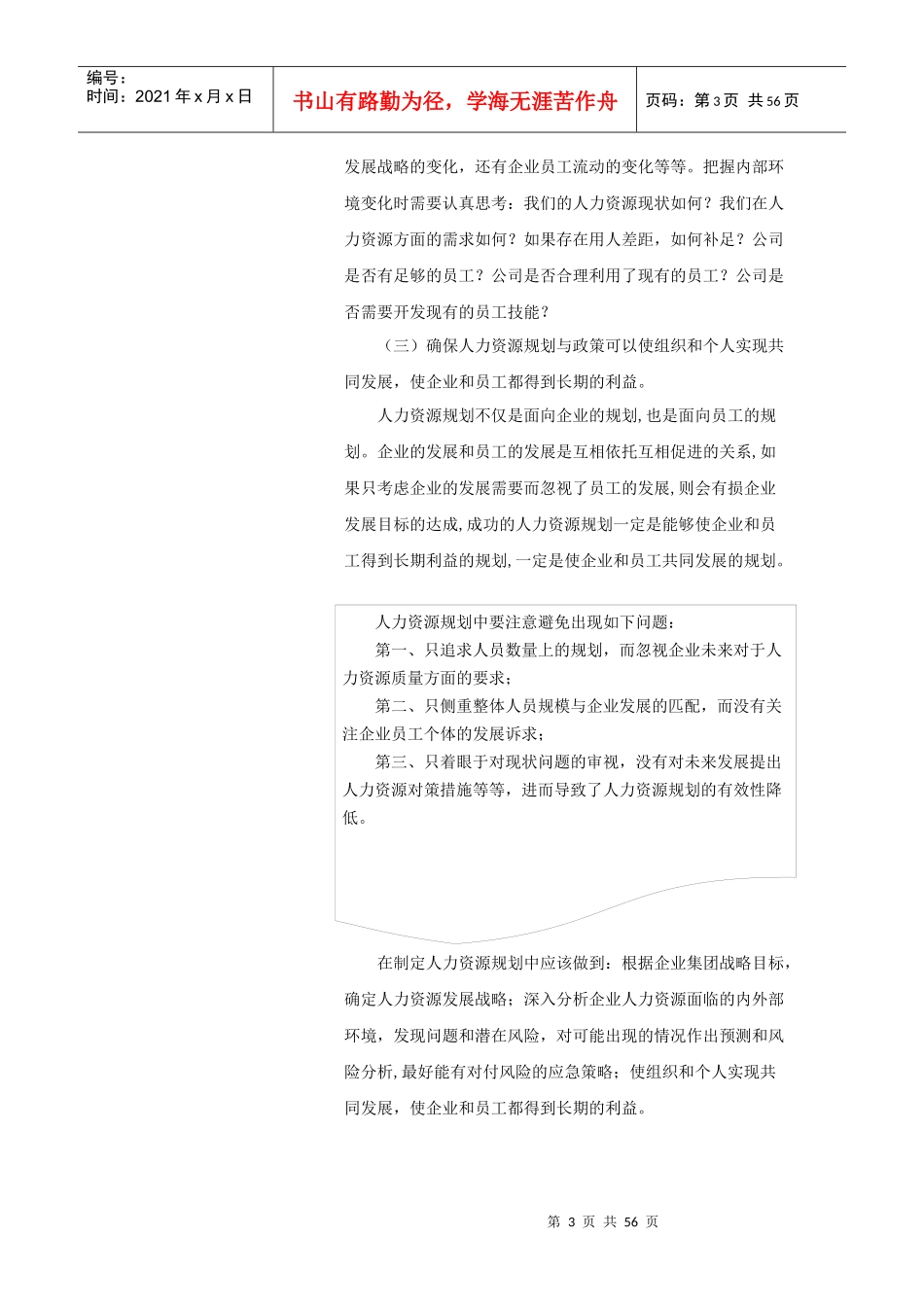 编号：
时间：2021 年 x 月 x 日

书山有路勤为径，学海无涯苦作舟

页码：第 3 页 共 56 页

发展战略的变化，还有企业员工流动的变化等等。把握内部环境变化时需要认真思考：我们的人力资源现状如何？我们在人力资源方面的需求如何？如果存在用人差距，如何补足？公司是否有足够的员工？公司是否合理利用了现有的员工？公司是否需要开发现有的员工技能？

（三）确保人力资源规划与政策可以使组织和个人实现共同发展，使企业和员工都得到长期的利益。

人力资源规划不仅是面向企业的规划，也是面向员工的规划。企业的发展和员工的发展是互相依托互相促进的关系，如果只考虑企业的发展需要而忽视了员工的发展，则会有损企业发展目标的达成，成功的人力资源规划一定是能够使企业和员工得到长期利益的规划，一定是使企业和员工共同发展的规划。

人力资源规划中要注意避免出现如下问题：

第一、只追求人员数量上的规划，而忽视企业未来对于人力资源质量方面的要求；

第二、只侧重整体人员规模与企业发展的匹配，而没有关注企业员工个体的发展诉求；

第三、只着眼于对现状问题的审视，没有对未来发展提出人力资源对策措施等等，进而导致了人力资源规划的有效性降低。

在制定人力资源规划中应该做到：根据企业集团战略目标，确定人力资源发展战略；深入分析企业人力资源面临的内外部环境，发现问题和潜在风险，对可能出现的情况作出预测和风险分析，最好能有对付风险的应急策略；使组织和个人实现共同发展，使企业和员工都得到长期的利益。

第 3 页 共 56 页